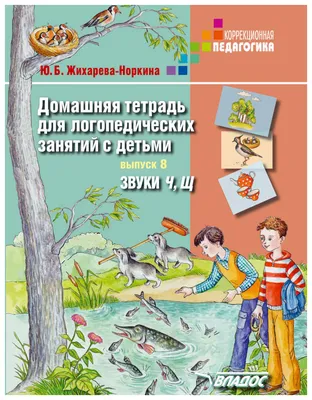 КОРРЕКЦИОННАЯ ПЕДАГОГИКА

Ю. Б. Жихарева-Норкина

Домашняя тетрадь для логопедических занятий с детьми

выпуск 8

ЗВУКИ Ч, Щ

ВЛАДОС